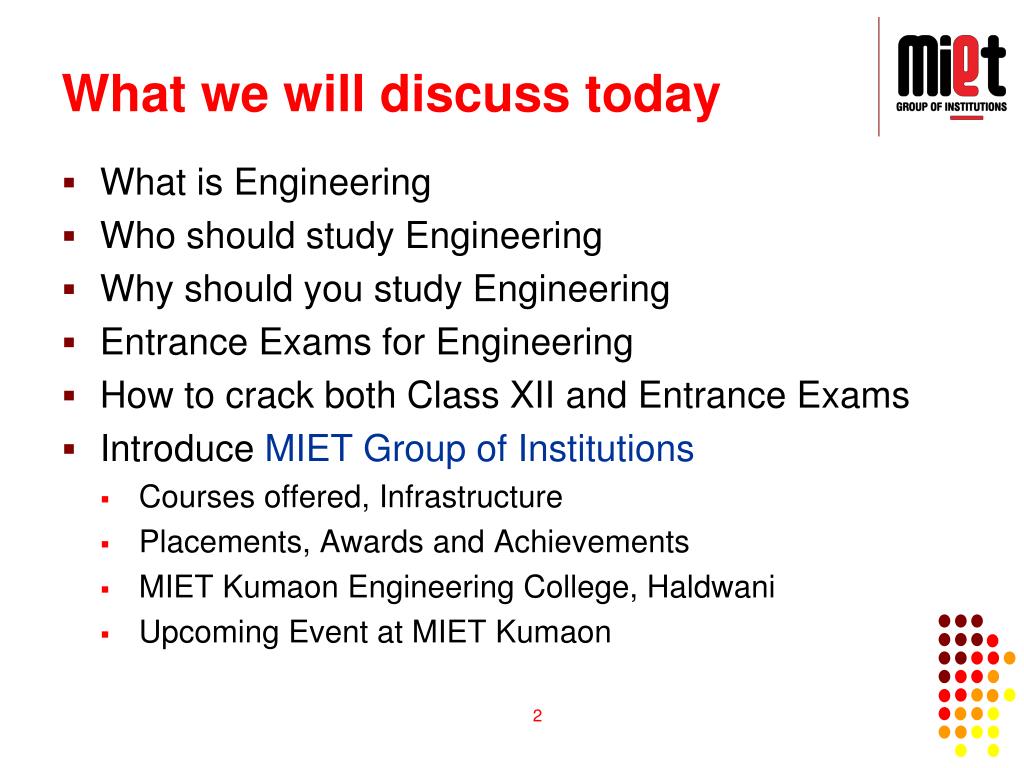 What we will discuss today

miet
GROUP OF INSTITUTIONS

- What is Engineering
- Who should study Engineering
- Why should you study Engineering
- Entrance Exams for Engineering
- How to crack both Class XII and Entrance Exams
- Introduce MIET Group of Institutions
  - Courses offered, Infrastructure
  - Placements, Awards and Achievements
  - MIET Kumaon Engineering College, Haldwani
  - Upcoming Event at MIET Kumaon

2